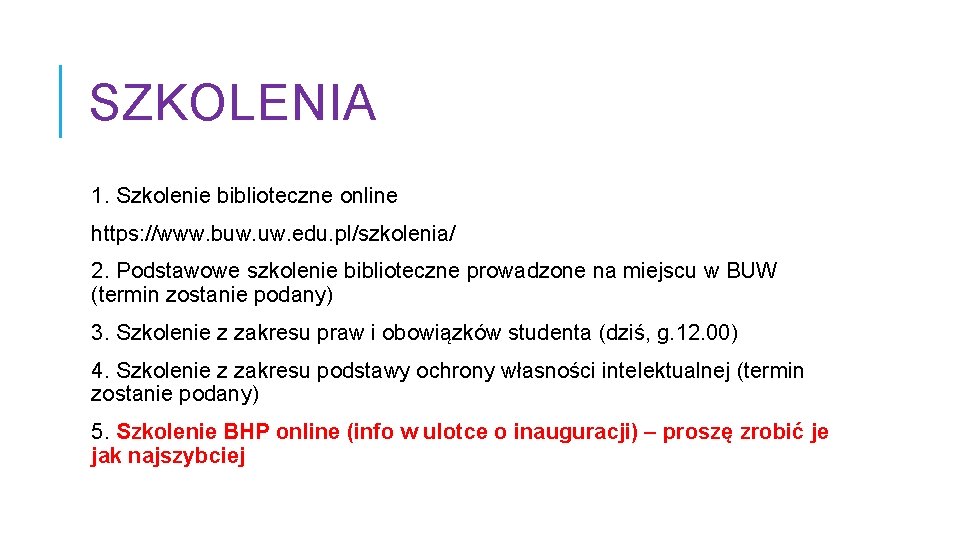 SZKOLENIA

1. Szkolenie biblioteczne online

https://www.buw.uw.edu.pl/szkolenia/

2. Podstawowe szkolenie biblioteczne prowadzone na miejscu w BUW (termin zostanie podany)

3. Szkolenie z zakresu praw i obowiązków studenta (dziś, g.12.00)

4. Szkolenie z zakresu podstawy ochrony własności intelektualnej (termin zostanie podany)

5. Szkolenie BHP online (info w ulotce o inauguracji) – proszę zrobić je jak najszybciej